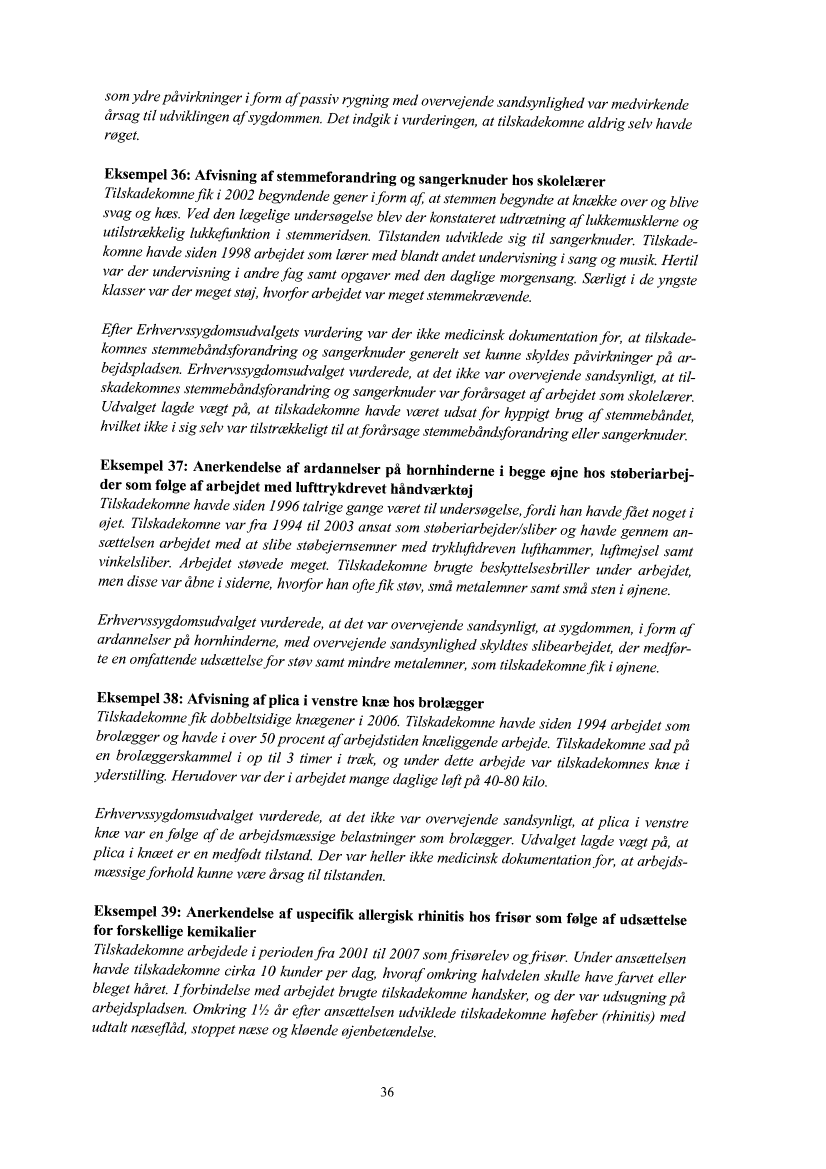 som ydre påvirkninger i form af passiv rygning med overvejende sandsynlighed var medvirkende årsag til udviklingen af sygdommen. Det indgik i vurderingen, at tilskadekomne aldrig selv havde røget.

Eksempel 36: Afvisning af stemmeforandring og sangerknuder hos skolelærer
Tilskadekomne fik i 2002 begyndende gener i form af, at stemmen begyndte at knække over og blive svag og hæs. Ved den lægelige undersøgelse blev der konstateret udtrætning af lukkemusklerne og utilstrækkelig lukkefunktion i stemmeridsen. Tilstanden udviklede sig til sangerknuder. Tilskadekomne havde siden 1998 arbejdet som lærer med blandt andet undervisning i sang og musik. Hertil var der undervisning i andre fag samt opgaver med den daglige morgensang. Særligt i de yngste klasser var der meget støj, hvorfor arbejdet var meget stemmekrævende.

Efter Erhvervssygdomsudvalgets vurdering var der ikke medicinsk dokumentation for, at tilskadekomnes stemmebåndsforandring og sangerknuder generelt set kunne skyldes påvirkninger på arbejdspladsen. Erhvervssygdomsudvalget vurderede, at det ikke var overvejende sandsynligt, at tilskadekomnes stemmebåndsforandring og sangerknuder var forårsaget af arbejdet som skolelærer. Udvalget lagde vægt på, at tilskadekomne havde været udsat for hyppigt brug af stemmebåndet, hvilket ikke i sig selv var tilstrækkeligt til at forårsage stemmebåndsforandring eller sangerknuder.

Eksempel 37: Anerkendelse af ardannelser på hornhinderne i begge øjne hos støberiarbejder som følge af arbejdet med lufttrykdrevet håndværktøj
Tilskadekomne havde siden 1996 talrige gange været til undersøgelse, fordi han havde fået noget i øjet. Tilskadekomne var fra 1994 til 2003 ansat som støberiarbejder/sliber og havde gennem ansættelsen arbejdet med at slibe støbejernsemner med trykluftdreven lufthammer, luftmejsel samt vinkelsliber. Arbejdet støvede meget. Tilskadekomne brugte beskyttelsesbriller under arbejdet, men disse var åbne i siderne, hvorfor han ofte fik støv, små metalemner samt små sten i øjnene.

Erhvervssygdomsudvalget vurderede, at det var overvejende sandsynligt, at sygdommen, i form af ardannelser på hornhinderne, med overvejende sandsynlighed skyldtes slibearbejdet, der medførte en omfattende udsættelse for støv samt mindre metalemner, som tilskadekomne fik i øjnene.

Eksempel 38: Afvisning af plica i venstre knæ hos brolægger
Tilskadekomne fik dobbeltsidige knægener i 2006. Tilskadekomne havde siden 1994 arbejdet som brolægger og havde i over 50 procent af arbejdstiden knæliggende arbejde. Tilskadekomne sad på en brolæggerskammel i op til 3 timer i træk, og under dette arbejde var tilskadekomnes knæ i yderstilling. Herudover var der i arbejdet mange daglige løft på 40-80 kilo.

Erhvervssygdomsudvalget vurderede, at det ikke var overvejende sandsynligt, at plica i venstre knæ var en følge af de arbejdsmæssige belastninger som brolægger. Udvalget lagde vægt på, at plica i knæet er en medfødt tilstand. Der var heller ikke medicinsk dokumentation for, at arbejdsmæssige forhold kunne være årsag til tilstanden.

Eksempel 39: Anerkendelse af uspecifik allergisk rhinitis hos frisør som følge af udsættelse for forskellige kemikalier
Tilskadekomne arbejdede i perioden fra 2001 til 2007 som frisørelev og frisør. Under ansættelsen havde tilskadekomne cirka 10 kunder per dag, hvoraf omkring halvdelen skulle have farvet eller bleget håret. I forbindelse med arbejdet brugte tilskadekomne handsker, og der var udsugning på arbejdspladsen. Omkring 1½ år efter ansættelsen udviklede tilskadekomne høfeber (rhinitis) med udtalt næseflåd, stoppet næse og kløende øjenbetændelse.

36